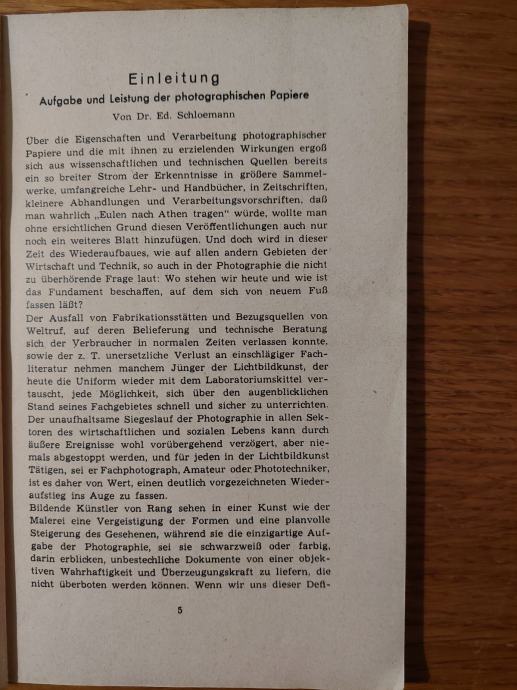 Einleitung

Aufgabe und Leistung der photographischen Papiere

Von Dr. Ed. Schloemann

Über die Eigenschaften und Verarbeitung photographischer Papiere und die mit ihnen zu erzielenden Wirkungen ergoß sich aus wissenschaftlichen und technischen Quellen bereits ein so breiter Strom der Erkenntnisse in größere Sammelwerke, umfangreiche Lehr- und Handbücher, in Zeitschriften, kleinere Abhandlungen und Verarbeitungsvorschriften, daß man wahrlich „Eulen nach Athen tragen" würde, wollte man ohne ersichtlichen Grund diesen Veröffentlichungen auch nur noch ein weiteres Blatt hinzufügen. Und doch wird in dieser Zeit des Wiederaufbaues, wie auf allen andern Gebieten der Wirtschaft und Technik, so auch in der Photographie die nicht zu überhörende Frage laut: Wo stehen wir heute und wie ist das Fundament beschaffen, auf dem sich von neuem Fuß fassen läßt?

Der Ausfall von Fabrikationsstätten und Bezugsquellen von Weltruf, auf deren Belieferung und technische Beratung sich der Verbraucher in normalen Zeiten verlassen konnte, sowie der z. T. unersetzliche Verlust an einschlägiger Fachliteratur nehmen manchem Jünger der Lichtbildkunst, der heute die Uniform wieder mit dem Laboratoriumskittel vertauscht, jede Möglichkeit, sich über den augenblicklichen Stand seines Fachgebietes schnell und sicher zu unterrichten. Der unaufhaltsame Siegeslauf der Photographie in allen Sektoren des wirtschaftlichen und sozialen Lebens kann durch äußere Ereignisse wohl vorübergehend verzögert, aber niemals abgestoppt werden, und für jeden in der Lichtbildkunst Tätigen, sei er Fachphotograph, Amateur oder Phototechniker, ist es daher von Wert, einen deutlich vorgezeichneten Wiederaufstieg ins Auge zu fassen.

Bildende Künstler von Rang sehen in einer Kunst wie der Malerei eine Vergeistigung der Formen und eine planvolle Steigerung des Gesehenen, während sie die einzigartige Aufgabe der Photographie, sei sie schwarzweiß oder farbig, darin erblicken, unbestechliche Dokumente von einer objektiven Wahrhaftigkeit und Überzeugungskraft zu liefern, die nicht überboten werden können. Wenn wir uns dieser Defi-

5